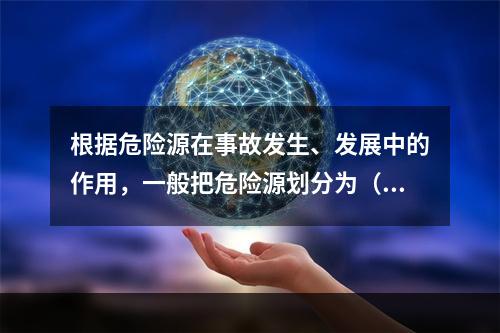 根据危险源在事故发生、发展中的作用，一般把危险源划分为（...